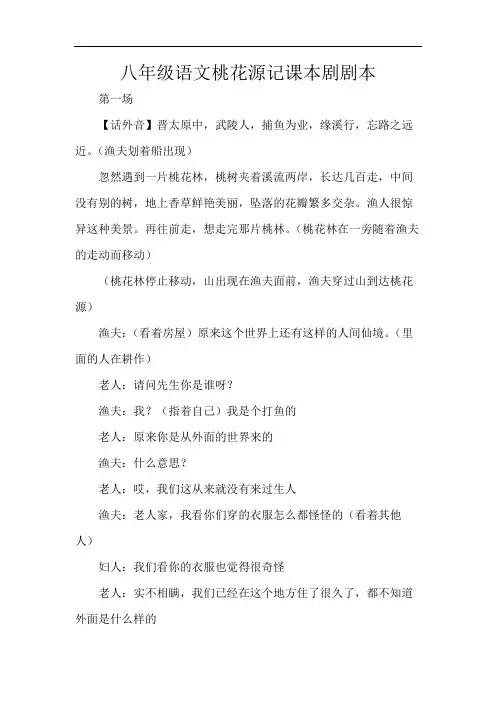 八年级语文桃花源记课本剧剧本

第一场

【话外音】晋太原中，武陵人，捕鱼为业，缘溪行，忘路之远近。（渔夫划着船出现）

忽然遇到一片桃花林，桃树夹着溪流两岸，长达几百走，中间没有别的树，地上香草鲜艳美丽，坠落的花瓣繁多交杂。渔人很惊异这种美景。再往前走，想走完那片桃林。（桃花林在一旁随着渔夫的走动而移动）

（桃花林停止移动，山出现在渔夫面前，渔夫穿过山到达桃花源）

渔夫：（看着房屋）原来这个世界上还有这样的人间仙境。（里面的人在耕作）

老人：请问先生你是谁呀？

渔夫：我？（指着自己）我是个打鱼的

老人：原来你是从外面的世界来的

渔夫：什么意思？

老人：哎，我们这从来就没有来过生人

渔夫：老人家，我看你们穿的衣服怎么都怪怪的（看着其他人）

妇人：我们看你的衣服也觉得很奇怪

老人：实不相瞒，我们已经在这个地方住了很久了，都不知道外面是什么样的